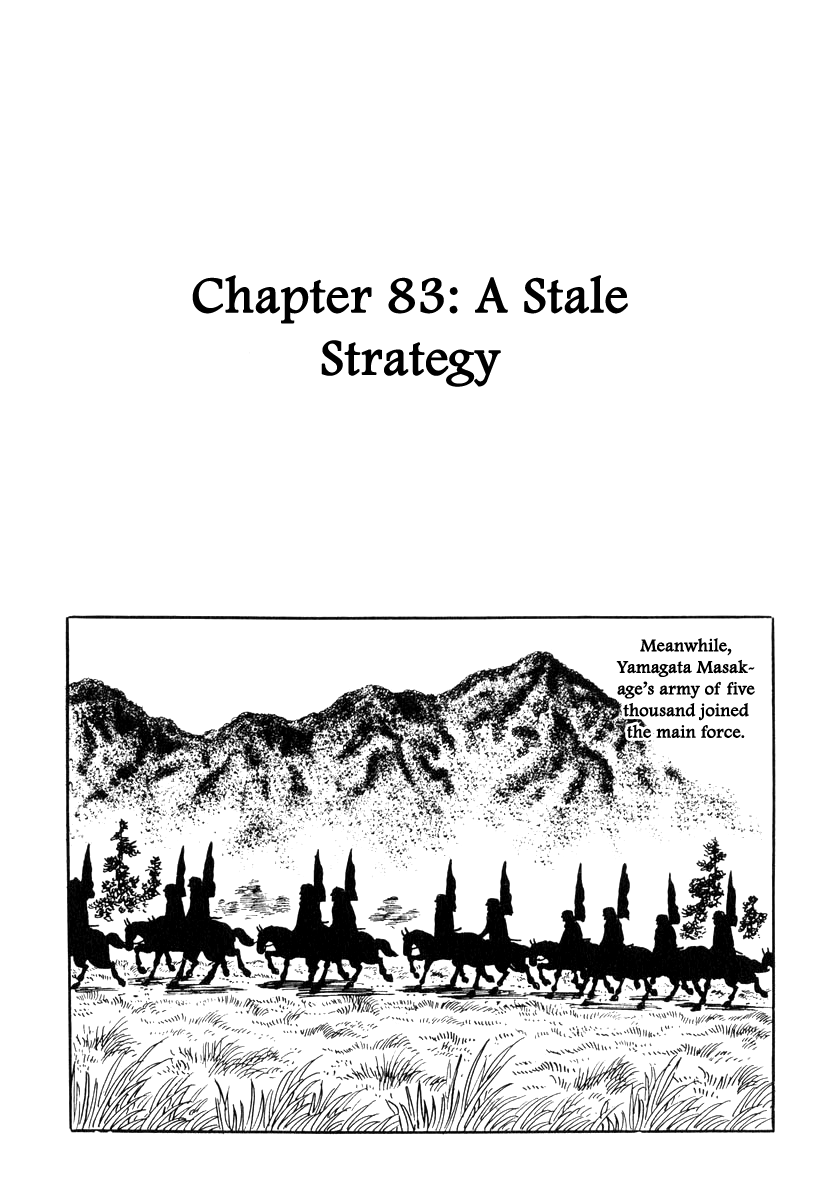 Chapter 83: A Stale Strategy

Meanwhile, Yamagata Masakage's army of five thousand joined the main force.